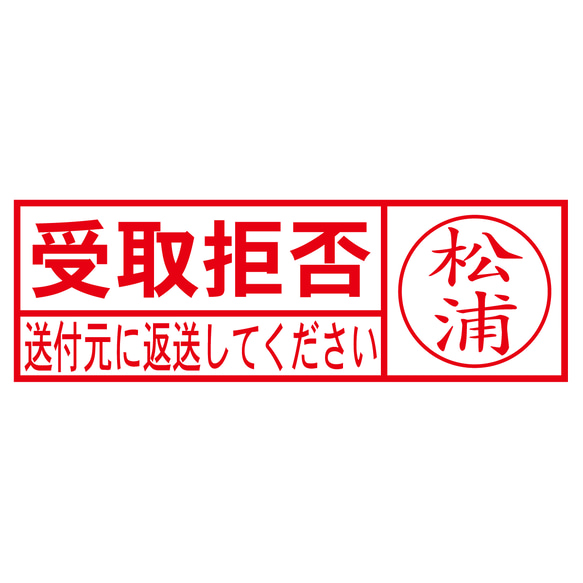 受取拒否
送付元に返送してください

松浦